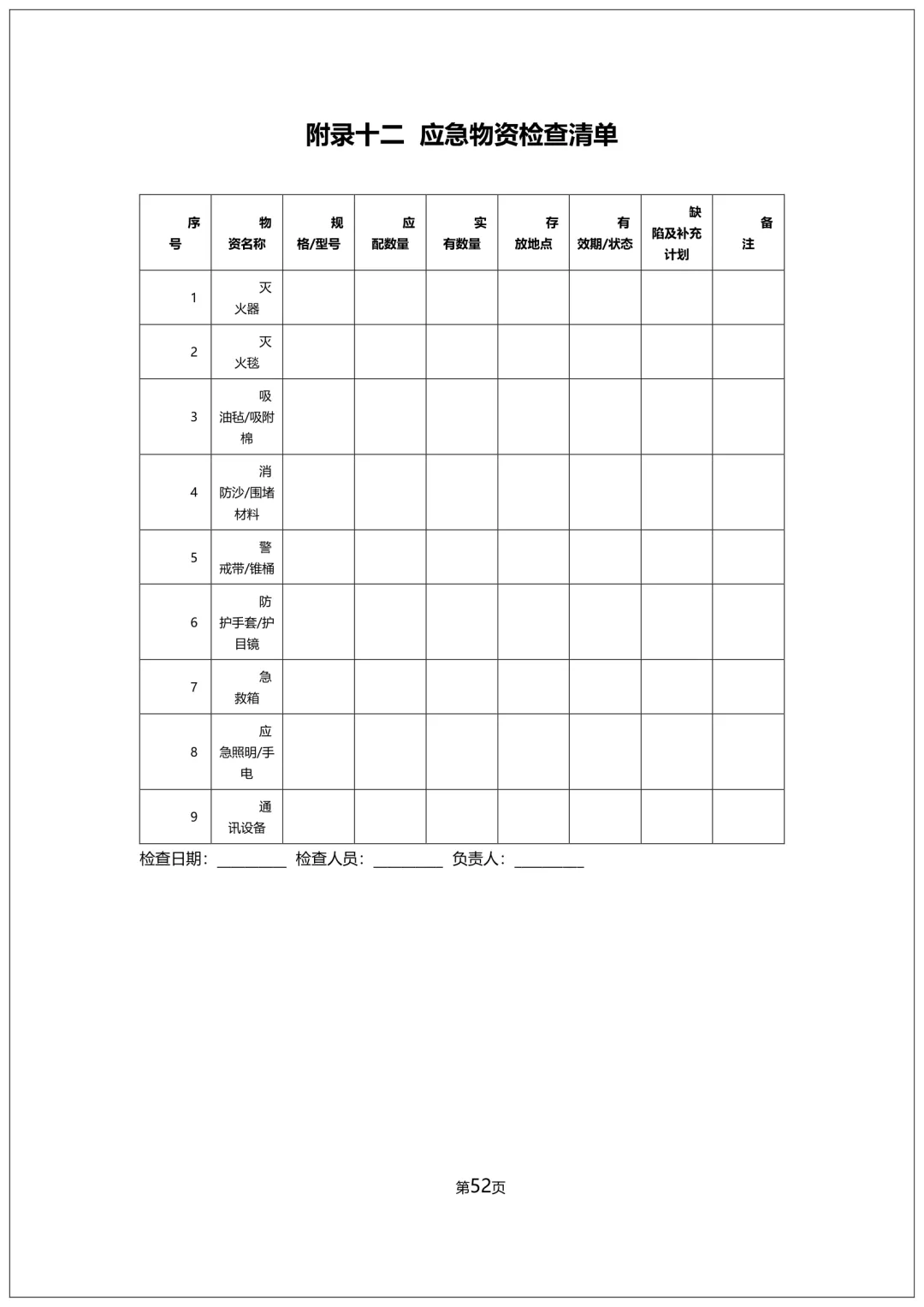 附录十二 应急物资检查清单

| 序号 | 物资名称 | 规格/型号 | 应配数量 | 实有数量 | 存放地点 | 有效期/状态 | 缺陷及补充计划 | 备注 |
|---|---|---|---|---|---|---|---|---|
| 1 | 灭火器 | | | | | | | |
| 2 | 灭火毯 | | | | | | | |
| 3 | 吸油毡/吸附棉 | | | | | | | |
| 4 | 消防沙/围堵材料 | | | | | | | |
| 5 | 警戒带/锥桶 | | | | | | | |
| 6 | 防护手套/护目镜 | | | | | | | |
| 7 | 急救箱 | | | | | | | |
| 8 | 应急照明/手电 | | | | | | | |
| 9 | 通讯设备 | | | | | | | |

检查日期：__________ 检查人员：__________ 负责人：__________

第52页